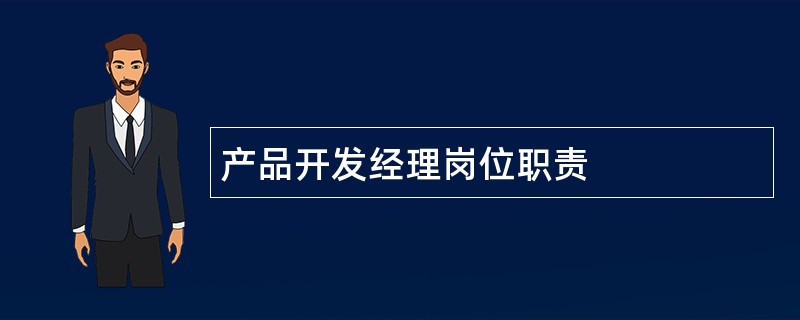 产品开发经理岗位职责